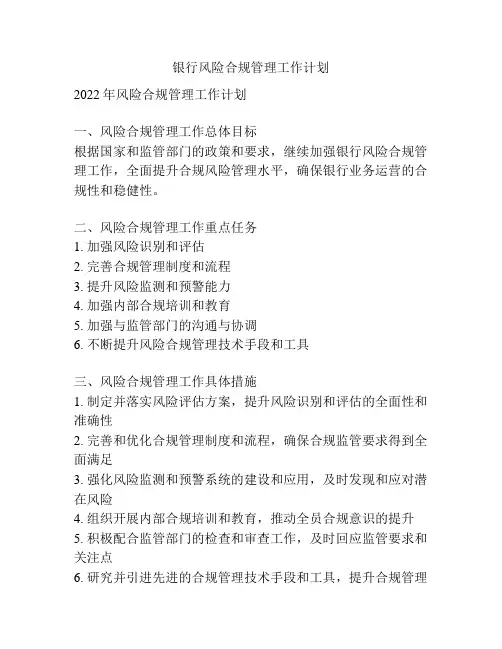 银行风险合规管理工作计划

2022年风险合规管理工作计划

一、风险合规管理工作总体目标
根据国家和监管部门的政策和要求，继续加强银行风险合规管理工作，全面提升合规风险管理水平，确保银行业务运营的合规性和稳健性。

二、风险合规管理工作重点任务
1. 加强风险识别和评估
2. 完善合规管理制度和流程
3. 提升风险监测和预警能力
4. 加强内部合规培训和教育
5. 加强与监管部门的沟通与协调
6. 不断提升风险合规管理技术手段和工具

三、风险合规管理工作具体措施
1. 制定并落实风险评估方案，提升风险识别和评估的全面性和准确性
2. 完善和优化合规管理制度和流程，确保合规监管要求得到全面满足
3. 强化风险监测和预警系统的建设和应用，及时发现和应对潜在风险
4. 组织开展内部合规培训和教育，推动全员合规意识的提升
5. 积极配合监管部门的检查和审查工作，及时回应监管要求和关注点
6. 研究并引进先进的合规管理技术手段和工具，提升合规管理